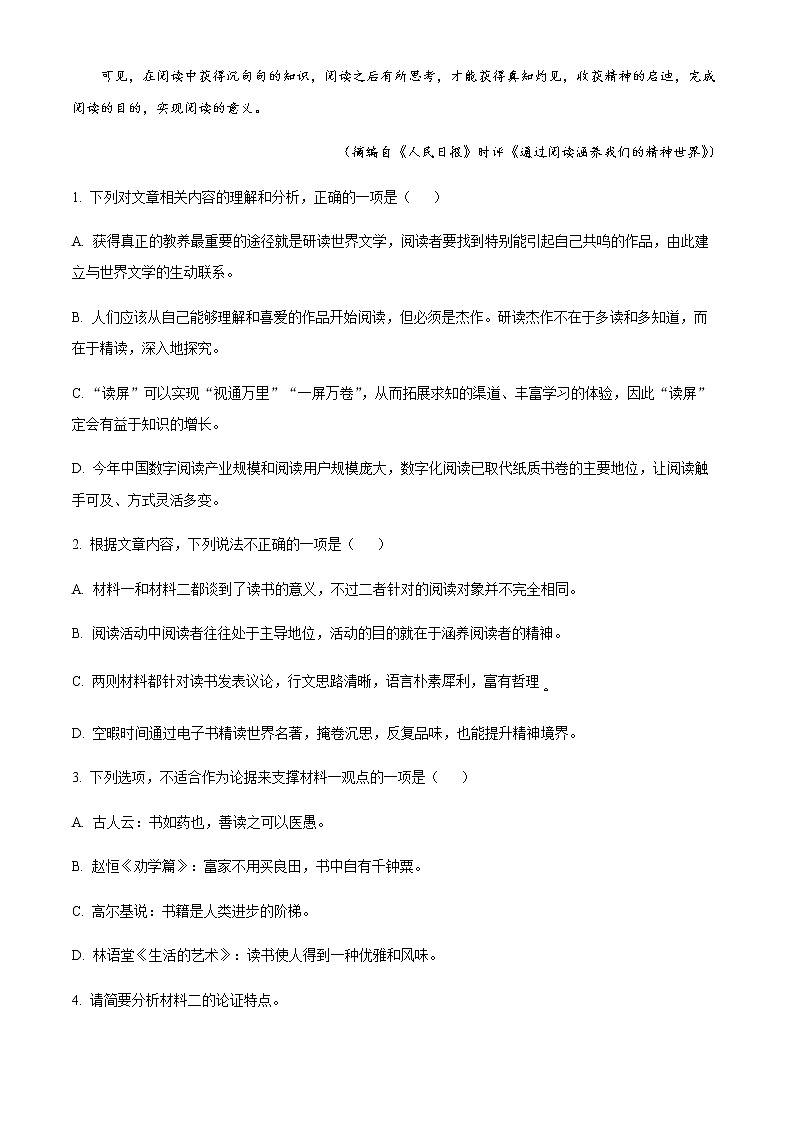 可见，在阅读中获得沉甸甸的知识，阅读之后有所思考，才能获得真知灼见，收获精神的启迪，完成阅读的目的，实现阅读的意义。

（摘编自《人民日报》时评《通过阅读涵养我们的精神世界》）

1. 下列对文章相关内容的理解和分析，正确的一项是（　　）

A. 获得真正的教养最重要的途径就是研读世界文学，阅读者要找到特别能引起自己共鸣的作品，由此建立与世界文学的生动联系。

B. 人们应该从自己能够理解和喜爱的作品开始阅读，但必须是杰作。研读杰作不在于多读和多知道，而在于精读，深入地探究。

C. “读屏”可以实现“视通万里”“一屏万卷”，从而拓展求知的渠道、丰富学习的体验，因此“读屏”定会有益于知识的增长。

D. 今年中国数字阅读产业规模和阅读用户规模庞大，数字化阅读已取代纸质书卷的主要地位，让阅读触手可及、方式灵活多变。

2. 根据文章内容，下列说法不正确的一项是（　　）

A. 材料一和材料二都谈到了读书的意义，不过二者针对的阅读对象并不完全相同。

B. 阅读活动中阅读者往往处于主导地位，活动的目的就在于涵养阅读者的精神。

C. 两则材料都针对读书发表议论，行文思路清晰，语言朴素犀利，富有哲理。

D. 空暇时间通过电子书精读世界名著，掩卷沉思，反复品味，也能提升精神境界。

3. 下列选项，不适合作为论据来支撑材料一观点的一项是（　　）

A. 古人云：书如药也，善读之可以医愚。

B. 赵恒《劝学篇》：富家不用买良田，书中自有千钟粟。

C. 高尔基说：书籍是人类进步的阶梯。

D. 林语堂《生活的艺术》：读书使人得到一种优雅和风味。

4. 请简要分析材料二的论证特点。